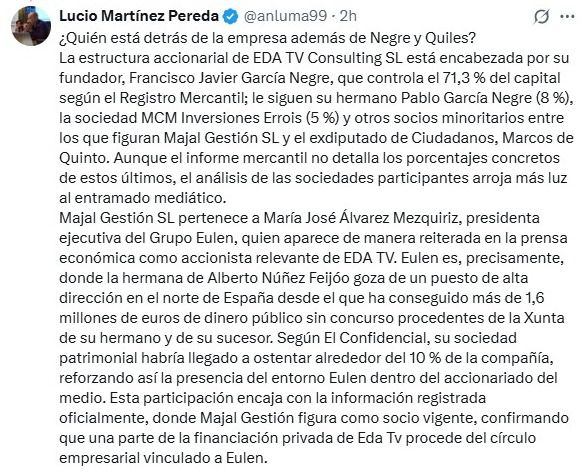 Lucio Martínez Pereda @anluma99 · 2h

¿Quién está detrás de la empresa además de Negre y Quiles?
La estructura accionarial de EDA TV Consulting SL está encabezada por su fundador, Francisco Javier García Negre, que controla el 71,3 % del capital según el Registro Mercantil; le siguen su hermano Pablo García Negre (8 %), la sociedad MCM Inversiones Errois (5 %) y otros socios minoritarios entre los que figuran Majal Gestión SL y el exdiputado de Ciudadanos, Marcos de Quinto. Aunque el informe mercantil no detalla los porcentajes concretos de estos últimos, el análisis de las sociedades participantes arroja más luz al entramado mediático.
Majal Gestión SL pertenece a María José Álvarez Mezquiriz, presidenta ejecutiva del Grupo Eulen, quien aparece de manera reiterada en la prensa económica como accionista relevante de EDA TV. Eulen es, precisamente, donde la hermana de Alberto Núñez Feijóo goza de un puesto de alta dirección en el norte de España desde el que ha conseguido más de 1,6 millones de euros de dinero público sin concurso procedentes de la Xunta de su hermano y de su sucesor. Según El Confidencial, su sociedad patrimonial habría llegado a ostentar alrededor del 10 % de la compañía, reforzando así la presencia del entorno Eulen dentro del accionariado del medio. Esta participación encaja con la información registrada oficialmente, donde Majal Gestión figura como socio vigente, confirmando que una parte de la financiación privada de Eda Tv procede del círculo empresarial vinculado a Eulen.